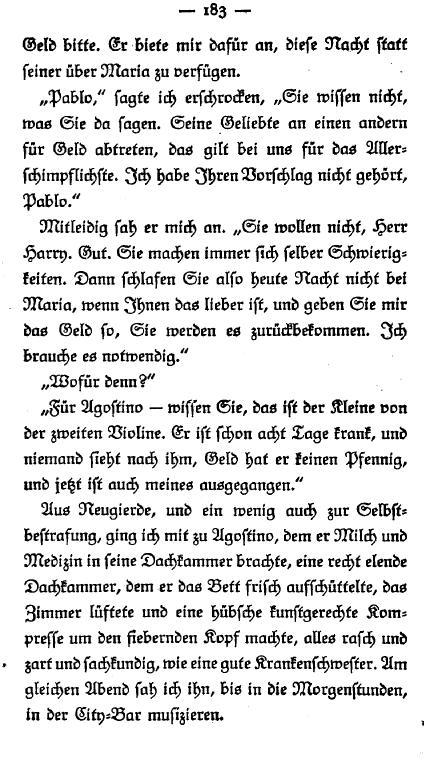 — 183 —

Geld bitte. Er biete mir dafür an, diese Nacht statt seiner über Maria zu verfügen.

„Pablo," sagte ich erschrocken, „Sie wissen nicht, was Sie da sagen. Seine Geliebte an einen andern für Geld abtreten, das gilt bei uns für das Allerschimpflichste. Ich habe Ihren Vorschlag nicht gehört, Pablo."

Mitleidig sah er mich an. „Sie wollen nicht, Herr Harry. Gut. Sie machen immer sich selber Schwierigkeiten. Dann schlafen Sie also heute Nacht nicht bei Maria, wenn Ihnen das lieber ist, und geben Sie mir das Geld so, Sie werden es zurückbekommen. Ich brauche es notwendig."

„Wofür denn?"

„Für Agostino — wissen Sie, das ist der Kleine von der zweiten Violine. Er ist schon acht Tage krank, und niemand sieht nach ihm, Geld hat er keinen Pfennig, und jetzt ist auch meines ausgegangen."

Aus Neugierde, und ein wenig auch zur Selbstbestrafung, ging ich mit zu Agostino, dem er Milch und Medizin in seine Dachkammer brachte, eine recht elende Dachkammer, dem er das Bett frisch aufschüttelte, das Zimmer lüftete und eine hübsche kunstgerechte Kompresse um den fiebernden Kopf machte, alles rasch und zart und sachkundig, wie eine gute Krankenschwester. Am gleichen Abend sah ich ihn, bis in die Morgenstunden, in der City-Bar musizieren.